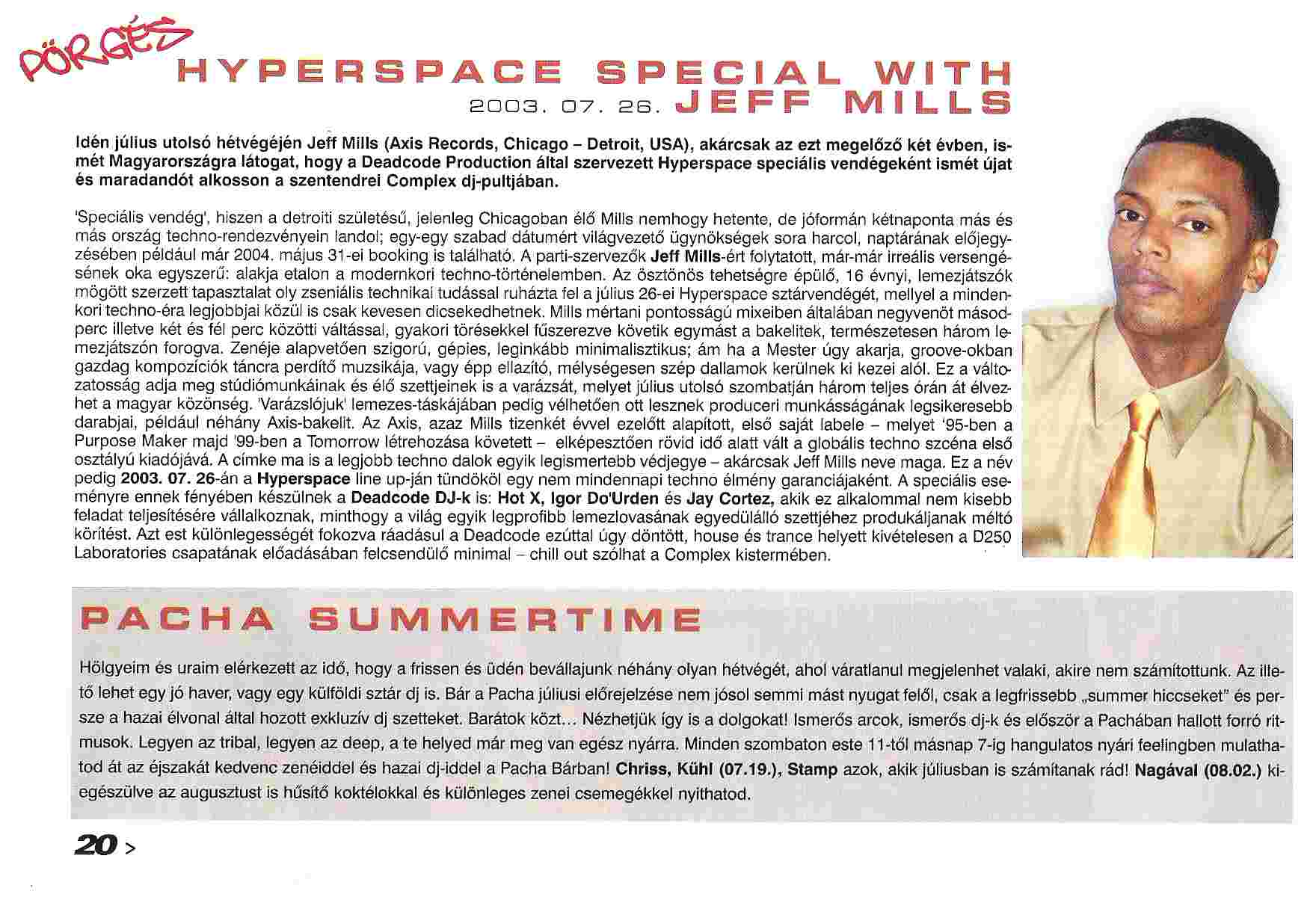 PÖRGÉS

HYPERSPACE SPECIAL WITH
2003. 07. 26. JEFF MILLS

Idén július utolsó hétvégéjén Jeff Mills (Axis Records, Chicago – Detroit, USA), akárcsak az ezt megelőző két évben, ismét Magyarországra látogat, hogy a Deadcode Production által szervezett Hyperspace speciális vendégeként ismét újat és maradandót alkosson a szentendrei Complex dj-pultjában.

'Speciális vendég', hiszen a detroiti születésű, jelenleg Chicagoban élő Mills nemhogy hetente, de jóformán kétnaponta más és más ország techno-rendezvényein landol; egy-egy szabad dátumért világvezető ügynökségek sora harcol, naptárának előjegyzésében például már 2004. május 31-ei booking is található. A parti-szervezők Jeff Mills-ért folytatott, már-már irreális versengésének oka egyszerű: alakja etalon a modernkori techno-történelemben. Az ösztönös tehetségre épülő, 16 évnyi, lemezjátszók mögött szerzett tapasztalat oly zseniális technikai tudással ruházta fel a július 26-ei Hyperspace sztárvendégét, mellyel a mindenkori techno-éra legjobbjai közül is csak kevesen dicsekedhetnek. Mills mértani pontosságú mixeiben általában negyvenöt másodperc illetve két és fél perc közötti váltással, gyakori törésekkel fűszerezve követik egymást a bakelitek, természetesen három lemezjátszón forogva. Zenéje alapvetően szigorú, gépies, leginkább minimalisztikus; ám ha a Mester úgy akarja, groove-okban gazdag kompozíciók táncra perdítő muzsikája, vagy épp ellazító, mélységesen szép dallamok kerülnek ki kezei alól. Ez a változatosság adja meg stúdiómunkáinak és élő szettjeinek is a varázsát, melyet július utolsó szombatján három teljes órán át élvezhet a magyar közönség. 'Varázslójuk' lemezes-táskájában pedig vélhetően ott lesznek produceri munkásságának legsikeresebb darabjai, például néhány Axis-bakelit. Az Axis, azaz Mills tizenkét évvel ezelőtt alapított, első saját labele – melyet '95-ben a Purpose Maker majd '99-ben a Tomorrow létrehozása követett – elképesztően rövid idő alatt vált a globális techno szcéna első osztályú kiadójává. A címke ma is a legjobb techno dalok egyik legismertebb védjegye – akárcsak Jeff Mills neve maga. Ez a név pedig 2003. 07. 26-án a Hyperspace line up-ján tündököl egy nem mindennapi techno élmény garanciájaként. A speciális eseményre ennek fényében készülnek a Deadcode DJ-k is: Hot X, Igor Do'Urden és Jay Cortez, akik ez alkalommal nem kisebb feladat teljesítésére vállalkoznak, minthogy a világ egyik legprofibb lemezlovasának egyedülálló szettjéhez produkáljanak méltó körítést. Azt est különlegességét fokozva ráadásul a Deadcode ezúttal úgy döntött, house és trance helyett kivételesen a D250 Laboratories csapatának előadásában felcsendülő minimal – chill out szólhat a Complex kistermében.

PACHA SUMMERTIME

Hölgyeim és uraim elérkezett az idő, hogy a frissen és üdén bevállajunk néhány olyan hétvégét, ahol váratlanul megjelenhet valaki, akire nem számítottunk. Az illető lehet egy jó haver, vagy egy külföldi sztár dj is. Bár a Pacha júliusi előrejelzése nem jósol semmi mást nyugat felől, csak a legfrissebb „summer hiccseket" és persze a hazai élvonal által hozott exkluzív dj szetteket. Barátok közt... Nézhetjük így is a dolgokat! Ismerős arcok, ismerős dj-k és először a Pachában hallott forró ritmusok. Legyen az tribal, legyen az deep, a te helyed már meg van egész nyárra. Minden szombaton este 11-től másnap 7-ig hangulatos nyári feelingben mulathatod át az éjszakát kedvenc zenéiddel és hazai dj-iddel a Pacha Bárban! Chriss, Kühl (07.19.), Stamp azok, akik júliusban is számítanak rád! Nagával (08.02.) kiegészülve az augusztust is hűsítő koktélokkal és különleges zenei csemegékkel nyithatod.

20 >